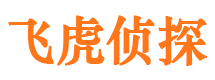 飞虎侦探